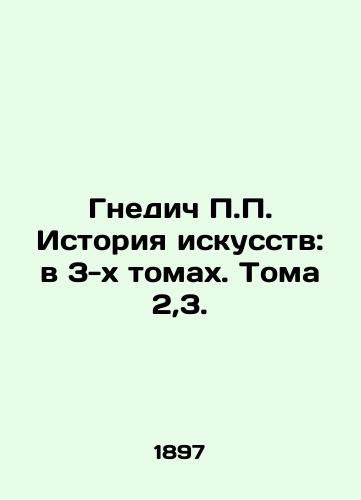 Гнедич П.П. История искусств: в 3-х томах. Тома 2,3.

1897